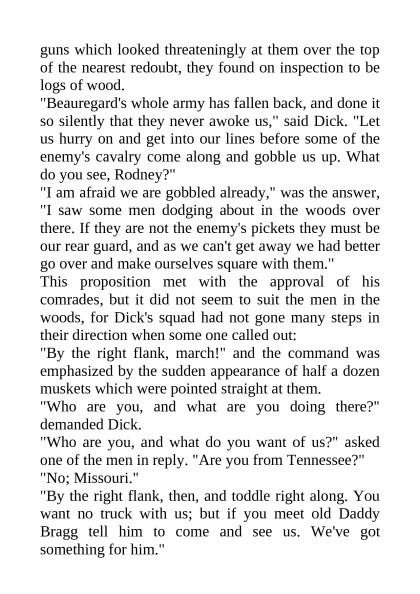 guns which looked threateningly at them over the top of the nearest redoubt, they found on inspection to be logs of wood.

"Beauregard's whole army has fallen back, and done it so silently that they never awoke us," said Dick. "Let us hurry on and get into our lines before some of the enemy's cavalry come along and gobble us up. What do you see, Rodney?"

"I am afraid we are gobbled already," was the answer, "I saw some men dodging about in the woods over there. If they are not the enemy's pickets they must be our rear guard, and as we can't get away we had better go over and make ourselves square with them."

This proposition met with the approval of his comrades, but it did not seem to suit the men in the woods, for Dick's squad had not gone many steps in their direction when some one called out:

"By the right flank, march!" and the command was emphasized by the sudden appearance of half a dozen muskets which were pointed straight at them.

"Who are you, and what are you doing there?" demanded Dick.

"Who are you, and what do you want of us?" asked one of the men in reply. "Are you from Tennessee?"

"No; Missouri."

"By the right flank, then, and toddle right along. You want no truck with us; but if you meet old Daddy Bragg tell him to come and see us. We've got something for him."